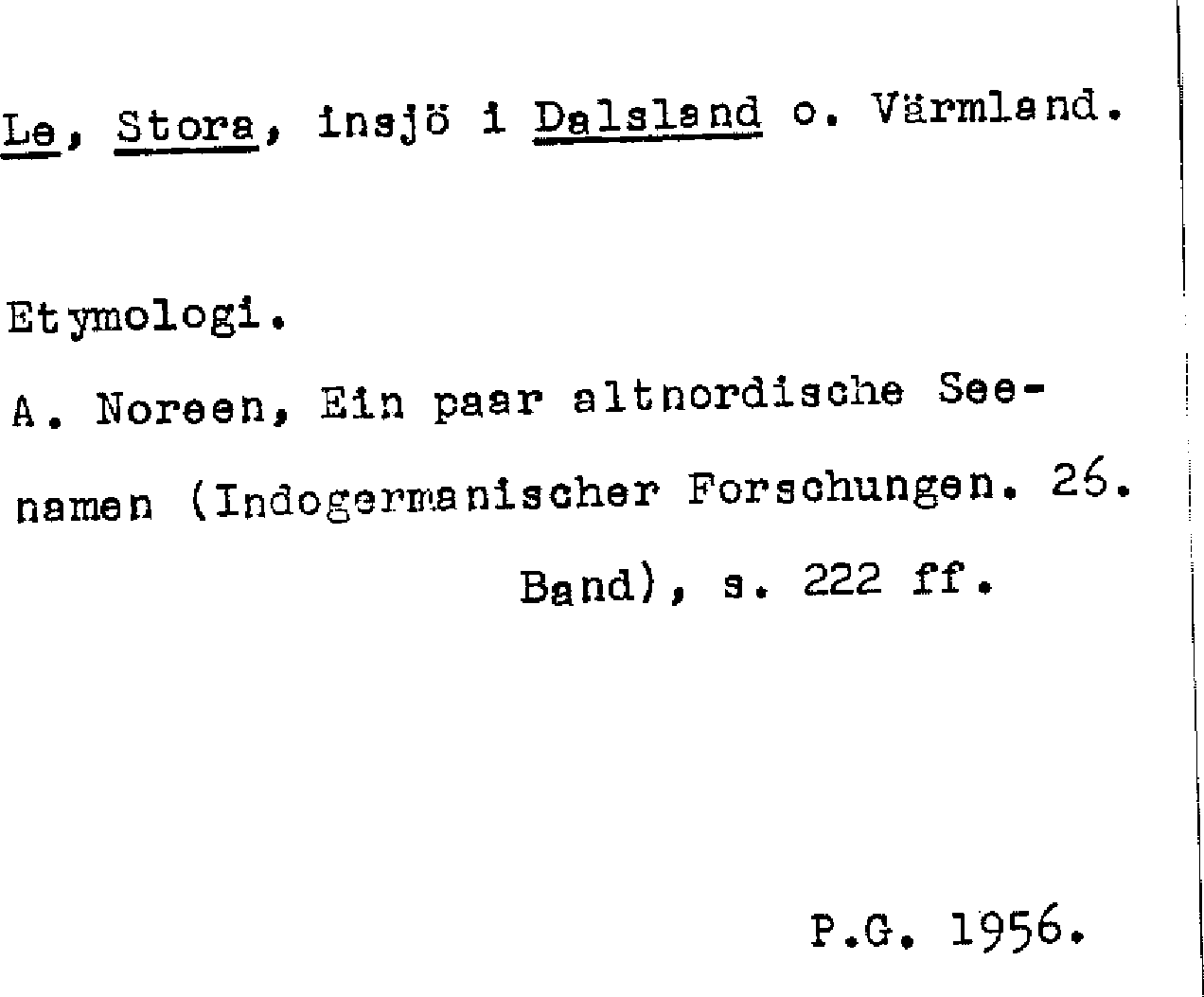 Le, Stora, insjö i Dalsland o. Värmland.

Etymologi.

A. Noreen, Ein paar altnordische Seenamen (Indogermanischer Forschungen. 26. Band), s. 222 ff.

P.G. 1956.